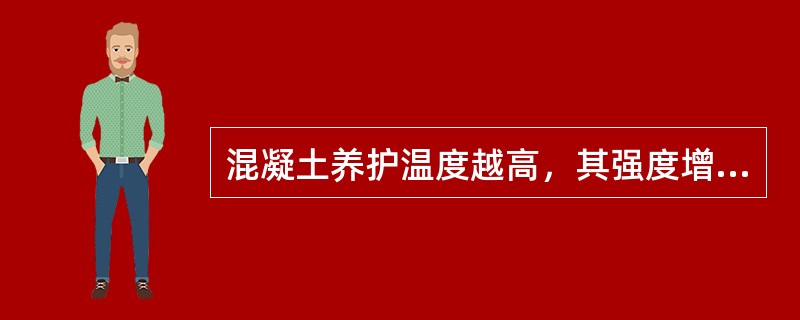 混凝土养护温度越高，其强度增...